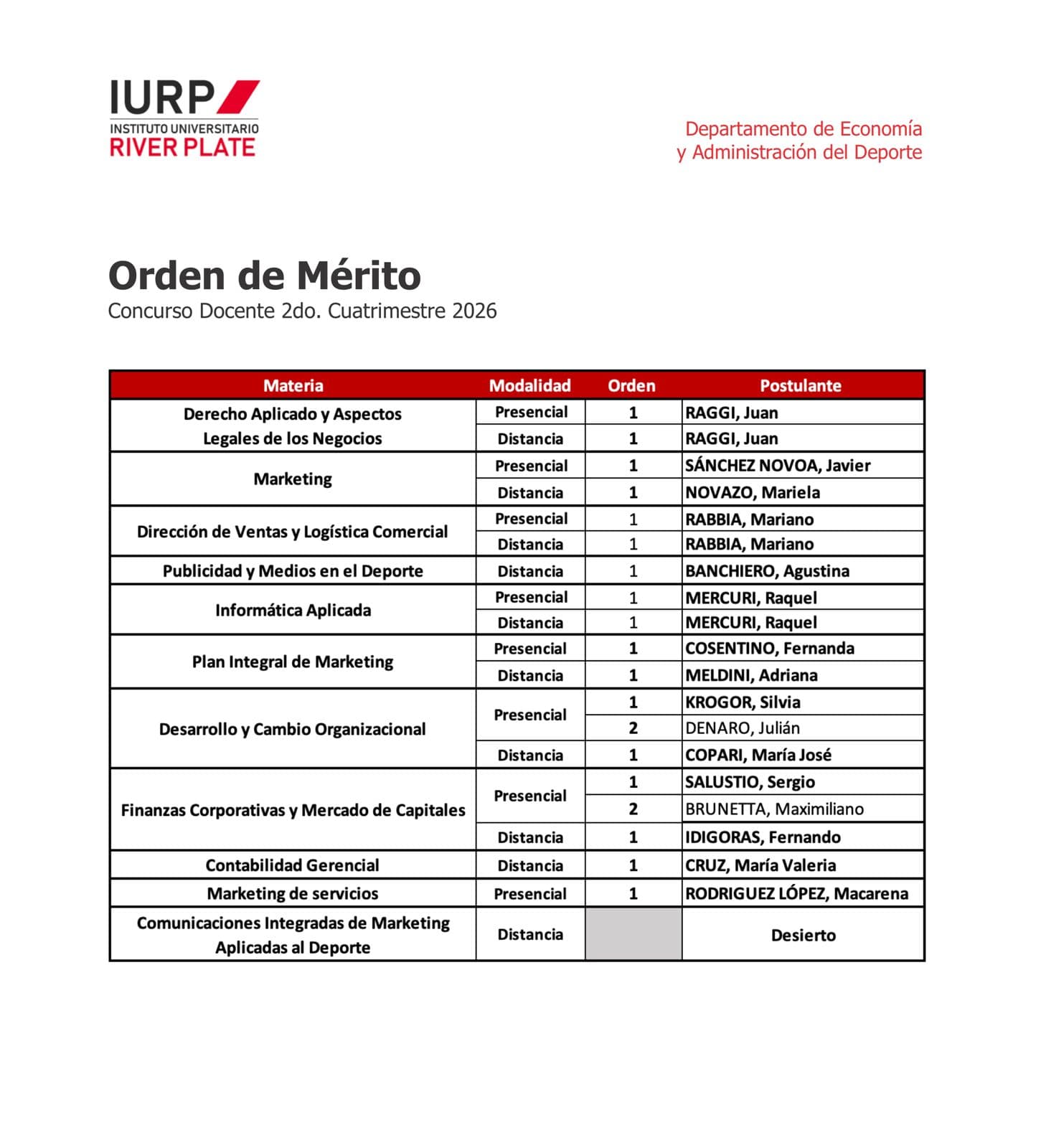 IURP
INSTITUTO UNIVERSITARIO
RIVER PLATE

Departamento de Economía
y Administración del Deporte

Orden de Mérito
Concurso Docente 2do. Cuatrimestre 2026

| Materia | Modalidad | Orden | Postulante |
|---|---|---|---|
| Derecho Aplicado y Aspectos Legales de los Negocios | Presencial | 1 | RAGGI, Juan |
| | Distancia | 1 | RAGGI, Juan |
| Marketing | Presencial | 1 | SÁNCHEZ NOVOA, Javier |
| | Distancia | 1 | NOVAZO, Mariela |
| Dirección de Ventas y Logística Comercial | Presencial | 1 | RABBIA, Mariano |
| | Distancia | 1 | RABBIA, Mariano |
| Publicidad y Medios en el Deporte | Distancia | 1 | BANCHIERO, Agustina |
| Informática Aplicada | Presencial | 1 | MERCURI, Raquel |
| | Distancia | 1 | MERCURI, Raquel |
| Plan Integral de Marketing | Presencial | 1 | COSENTINO, Fernanda |
| | Distancia | 1 | MELDINI, Adriana |
| Desarrollo y Cambio Organizacional | Presencial | 1 | KROGOR, Silvia |
| | | 2 | DENARO, Julián |
| | Distancia | 1 | COPARI, María José |
| Finanzas Corporativas y Mercado de Capitales | Presencial | 1 | SALUSTIO, Sergio |
| | | 2 | BRUNETTA, Maximiliano |
| | Distancia | 1 | IDIGORAS, Fernando |
| Contabilidad Gerencial | Distancia | 1 | CRUZ, María Valeria |
| Marketing de servicios | Presencial | 1 | RODRIGUEZ LÓPEZ, Macarena |
| Comunicaciones Integradas de Marketing Aplicadas al Deporte | Distancia | | Desierto |